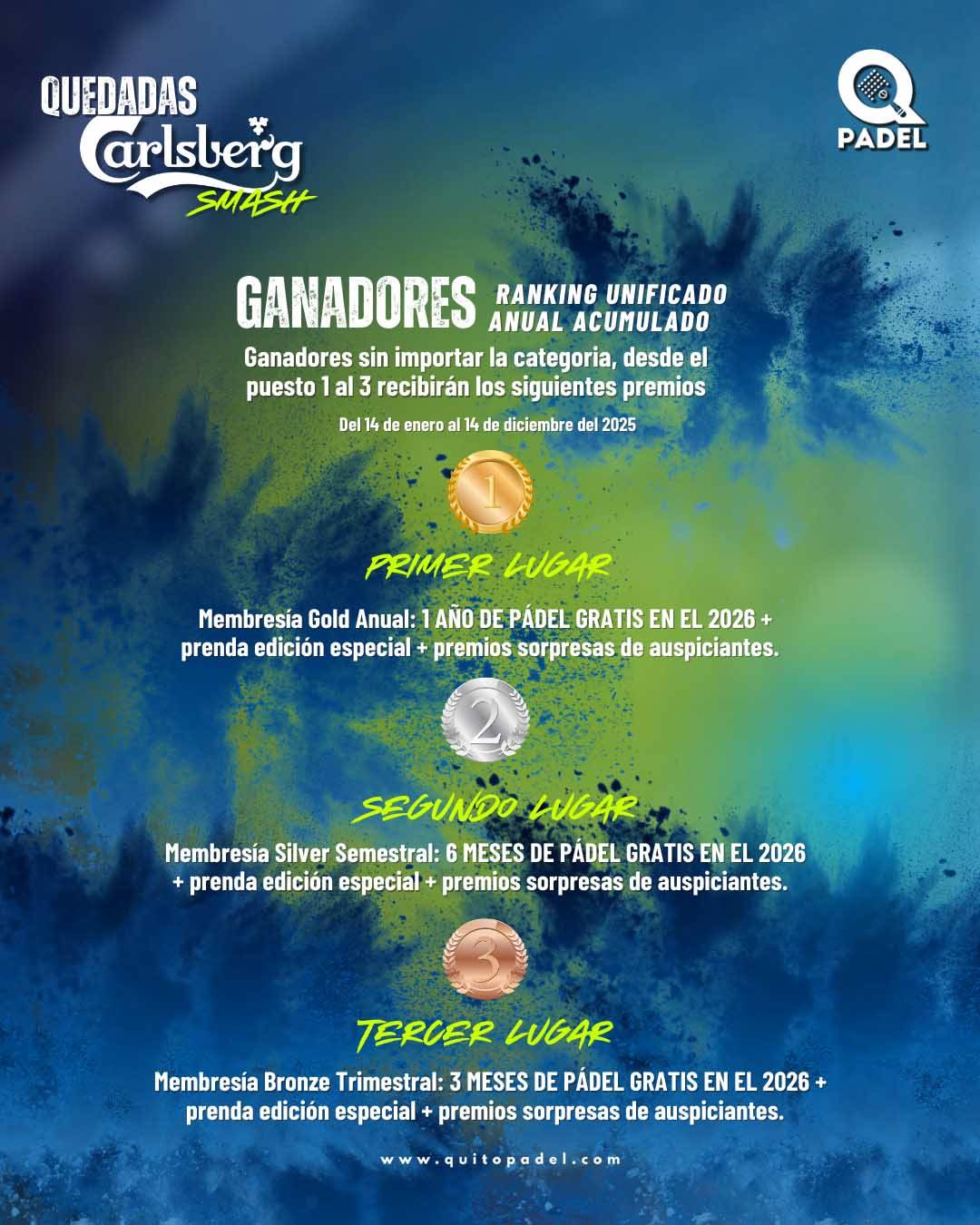 QUEDADAS
Carlsberg
SMASH

Q
PADEL

GANADORES RANKING UNIFICADO ANUAL ACUMULADO

Ganadores sin importar la categoria, desde el puesto 1 al 3 recibirán los siguientes premios

Del 14 de enero al 14 de diciembre del 2025

1

PRIMER LUGAR

Membresía Gold Anual: 1 AÑO DE PÁDEL GRATIS EN EL 2026 + prenda edición especial + premios sorpresas de auspiciantes.

2

SEGUNDO LUGAR

Membresía Silver Semestral: 6 MESES DE PÁDEL GRATIS EN EL 2026 + prenda edición especial + premios sorpresas de auspiciantes.

3

TERCER LUGAR

Membresía Bronze Trimestral: 3 MESES DE PÁDEL GRATIS EN EL 2026 + prenda edición especial + premios sorpresas de auspiciantes.

www.quitopadel.com